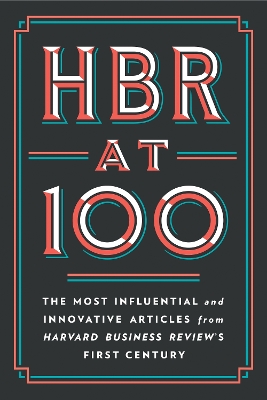 HBR

AT

100

THE MOST INFLUENTIAL and INNOVATIVE ARTICLES from HARVARD BUSINESS REVIEW'S FIRST CENTURY